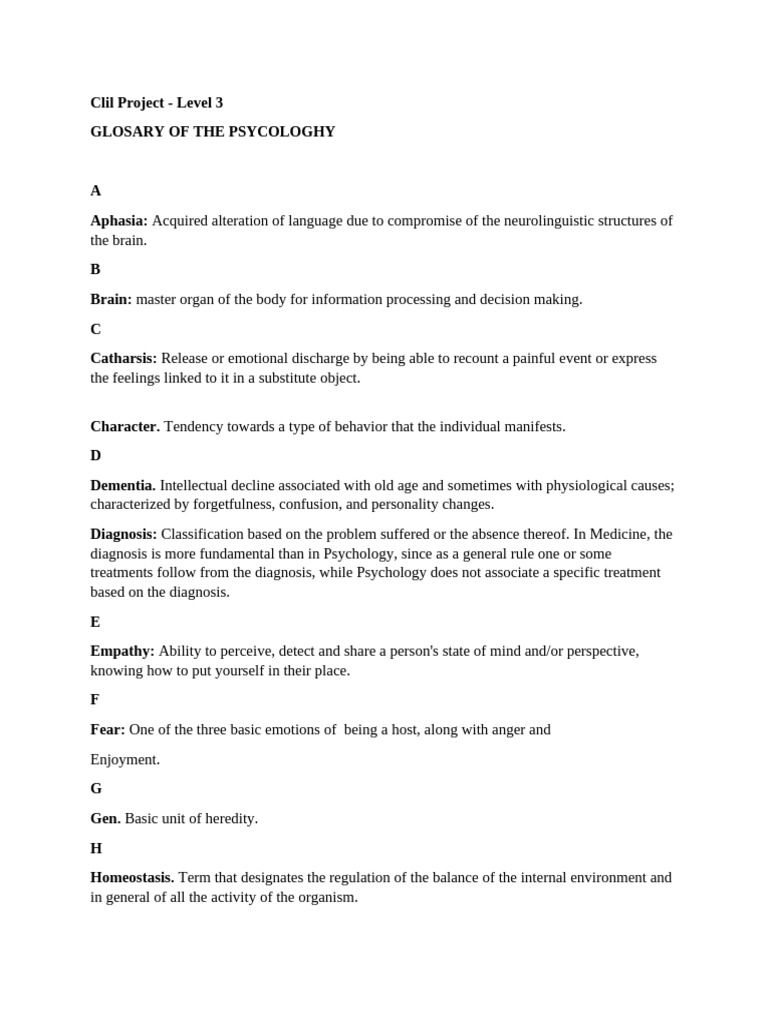 Clil Project - Level 3

GLOSARY OF THE PSYCOLOGHY

A

Aphasia: Acquired alteration of language due to compromise of the neurolinguistic structures of the brain.

B

Brain: master organ of the body for information processing and decision making.

C

Catharsis: Release or emotional discharge by being able to recount a painful event or express the feelings linked to it in a substitute object.

Character. Tendency towards a type of behavior that the individual manifests.

D

Dementia. Intellectual decline associated with old age and sometimes with physiological causes; characterized by forgetfulness, confusion, and personality changes.

Diagnosis: Classification based on the problem suffered or the absence thereof. In Medicine, the diagnosis is more fundamental than in Psychology, since as a general rule one or some treatments follow from the diagnosis, while Psychology does not associate a specific treatment based on the diagnosis.

E

Empathy: Ability to perceive, detect and share a person's state of mind and/or perspective, knowing how to put yourself in their place.

F

Fear: One of the three basic emotions of being a host, along with anger and

Enjoyment.

G

Gen. Basic unit of heredity.

H

Homeostasis. Term that designates the regulation of the balance of the internal environment and in general of all the activity of the organism.